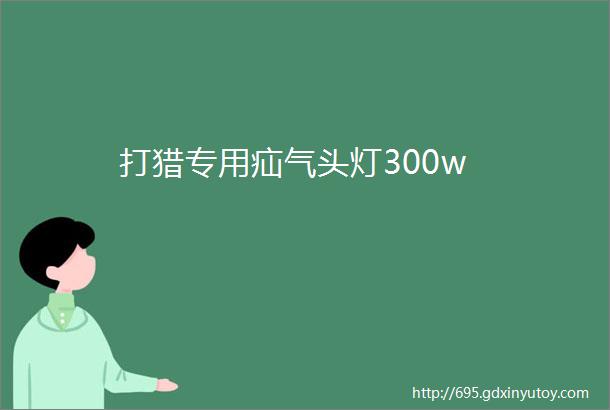 打猎专用疝气头灯300w

http://695.gdxinyutoy.com